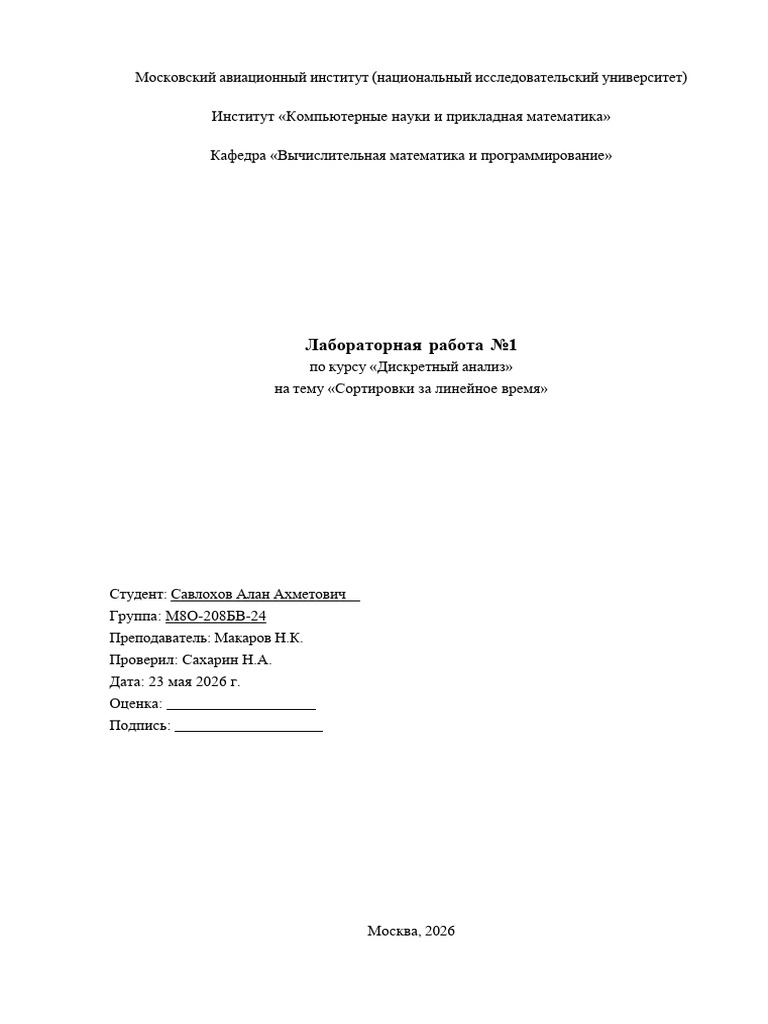 Московский авиационный институт (национальный исследовательский университет)

Институт «Компьютерные науки и прикладная математика»

Кафедра «Вычислительная математика и программирование»

Лабораторная работа №1
по курсу «Дискретный анализ»
на тему «Сортировки за линейное время»

Студент: Савлохов Алан Ахметович
Группа: М8О-208БВ-24
Преподаватель: Макаров Н.К.
Проверил: Сахарин Н.А.
Дата: 23 мая 2026 г.
Оценка: ____________________
Подпись: ____________________

Москва, 2026